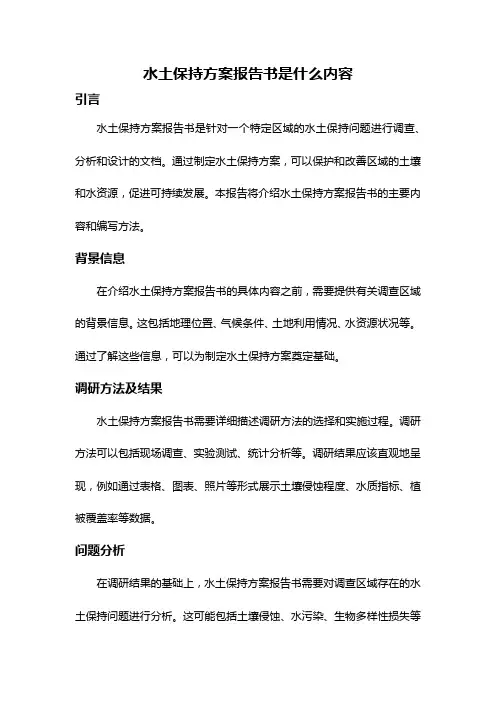 水土保持方案报告书是什么内容

引言

水土保持方案报告书是针对一个特定区域的水土保持问题进行调查、分析和设计的文档。通过制定水土保持方案，可以保护和改善区域的土壤和水资源，促进可持续发展。本报告将介绍水土保持方案报告书的主要内容和编写方法。

背景信息

在介绍水土保持方案报告书的具体内容之前，需要提供有关调查区域的背景信息。这包括地理位置、气候条件、土地利用情况、水资源状况等。通过了解这些信息，可以为制定水土保持方案奠定基础。

调研方法及结果

水土保持方案报告书需要详细描述调研方法的选择和实施过程。调研方法可以包括现场调查、实验测试、统计分析等。调研结果应该直观地呈现，例如通过表格、图表、照片等形式展示土壤侵蚀程度、水质指标、植被覆盖率等数据。

问题分析

在调研结果的基础上，水土保持方案报告书需要对调查区域存在的水土保持问题进行分析。这可能包括土壤侵蚀、水污染、生物多样性损失等